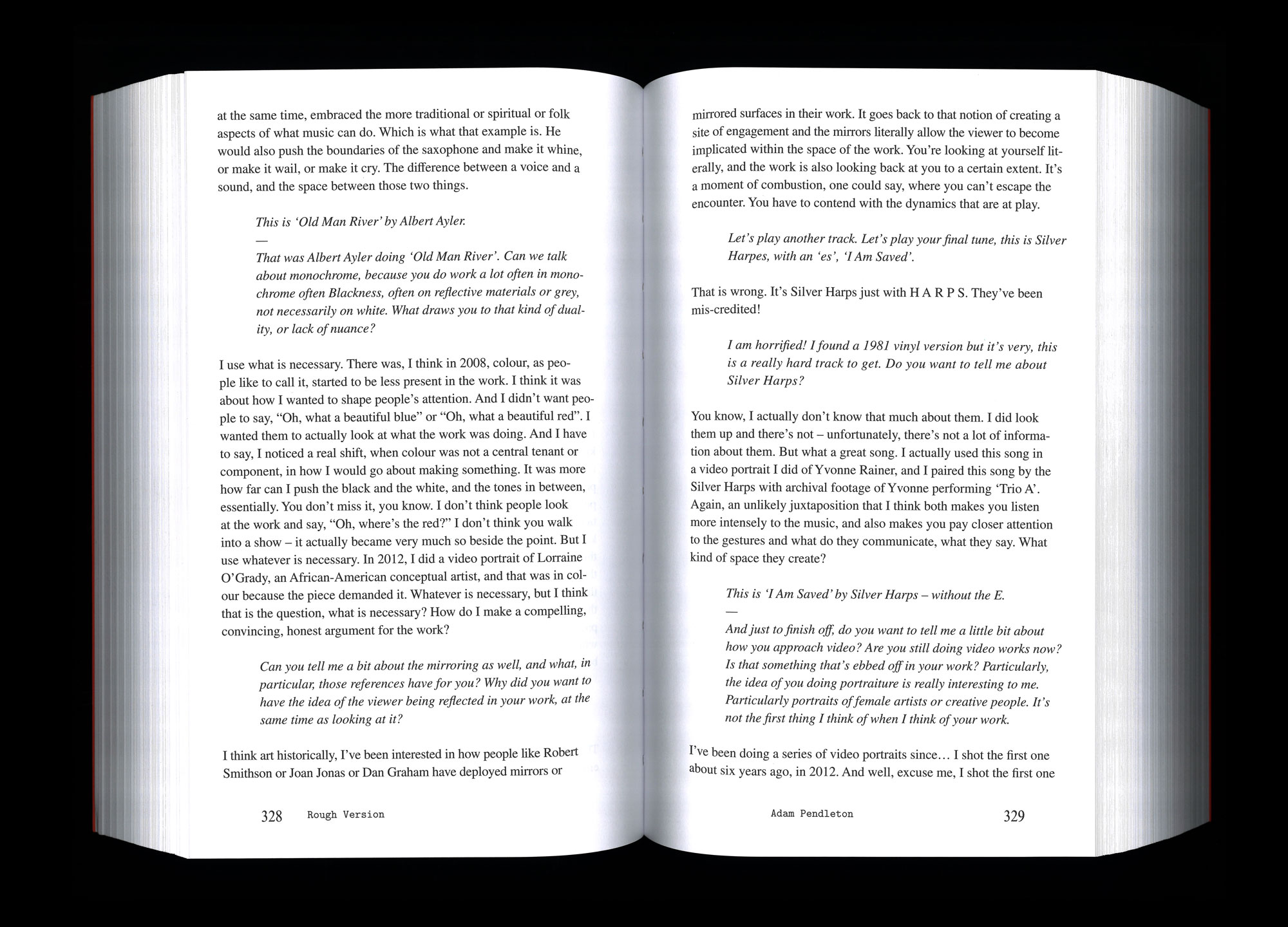 at the same time, embraced the more traditional or spiritual or folk aspects of what music can do. Which is what that example is. He would also push the boundaries of the saxophone and make it whine, or make it wail, or make it cry. The difference between a voice and a sound, and the space between those two things.

This is 'Old Man River' by Albert Ayler.
—
That was Albert Ayler doing 'Old Man River'. Can we talk about monochrome, because you do work a lot often in monochrome often Blackness, often on reflective materials or grey, not necessarily on white. What draws you to that kind of duality, or lack of nuance?

I use what is necessary. There was, I think in 2008, colour, as people like to call it, started to be less present in the work. I think it was about how I wanted to shape people's attention. And I didn't want people to say, "Oh, what a beautiful blue" or "Oh, what a beautiful red". I wanted them to actually look at what the work was doing. And I have to say, I noticed a real shift, when colour was not a central tenant or component, in how I would go about making something. It was more how far can I push the black and the white, and the tones in between, essentially. You don't miss it, you know. I don't think people look at the work and say, "Oh, where's the red?" I don't think you walk into a show – it actually became very much so beside the point. But I use whatever is necessary. In 2012, I did a video portrait of Lorraine O'Grady, an African-American conceptual artist, and that was in colour because the piece demanded it. Whatever is necessary, but I think that is the question, what is necessary? How do I make a compelling, convincing, honest argument for the work?

Can you tell me a bit about the mirroring as well, and what, in particular, those references have for you? Why did you want to have the idea of the viewer being reflected in your work, at the same time as looking at it?

I think art historically, I've been interested in how people like Robert Smithson or Joan Jonas or Dan Graham have deployed mirrors or

328 Rough Version

mirrored surfaces in their work. It goes back to that notion of creating a site of engagement and the mirrors literally allow the viewer to become implicated within the space of the work. You're looking at yourself literally, and the work is also looking back at you to a certain extent. It's a moment of combustion, one could say, where you can't escape the encounter. You have to contend with the dynamics that are at play.

Let's play another track. Let's play your final tune, this is Silver Harpes, with an 'es', 'I Am Saved'.

That is wrong. It's Silver Harps just with H A R P S. They've been mis-credited!

I am horrified! I found a 1981 vinyl version but it's very, this is a really hard track to get. Do you want to tell me about Silver Harps?

You know, I actually don't know that much about them. I did look them up and there's not – unfortunately, there's not a lot of information about them. But what a great song. I actually used this song in a video portrait I did of Yvonne Rainer, and I paired this song by the Silver Harps with archival footage of Yvonne performing 'Trio A'. Again, an unlikely juxtaposition that I think both makes you listen more intensely to the music, and also makes you pay closer attention to the gestures and what do they communicate, what they say. What kind of space they create?

This is 'I Am Saved' by Silver Harps – without the E.
—
And just to finish off, do you want to tell me a little bit about how you approach video? Are you still doing video works now? Is that something that's ebbed off in your work? Particularly, the idea of you doing portraiture is really interesting to me. Particularly portraits of female artists or creative people. It's not the first thing I think of when I think of your work.

I've been doing a series of video portraits since… I shot the first one about six years ago, in 2012. And well, excuse me, I shot the first one

Adam Pendleton 329